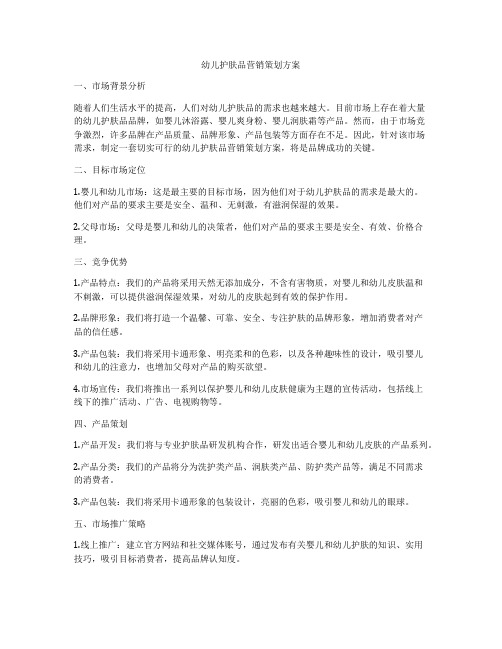 幼儿护肤品营销策划方案

一、市场背景分析

随着人们生活水平的提高，人们对幼儿护肤品的需求也越来越大。目前市场上存在着大量的幼儿护肤品品牌，如婴儿沐浴露、婴儿爽身粉、婴儿润肤霜等产品。然而，由于市场竞争激烈，许多品牌在产品质量、品牌形象、产品包装等方面存在不足。因此，针对该市场需求，制定一套切实可行的幼儿护肤品营销策划方案，将是品牌成功的关键。

二、目标市场定位

1.婴儿和幼儿市场：这是最主要的目标市场，因为他们对于幼儿护肤品的需求是最大的。他们对产品的要求主要是安全、温和、无刺激，有滋润保湿的效果。

2.父母市场：父母是婴儿和幼儿的决策者，他们对产品的要求主要是安全、有效、价格合理。

三、竞争优势

1.产品特点：我们的产品将采用天然无添加成分，不含有害物质，对婴儿和幼儿皮肤温和不刺激，可以提供滋润保湿效果，对幼儿的皮肤起到有效的保护作用。

2.品牌形象：我们将打造一个温馨、可靠、安全、专注护肤的品牌形象，增加消费者对产品的信任感。

3.产品包装：我们将采用卡通形象、明亮柔和的色彩，以及各种趣味性的设计，吸引婴儿和幼儿的注意力，也增加父母对产品的购买欲望。

4.市场宣传：我们将推出一系列以保护婴儿和幼儿皮肤健康为主题的宣传活动，包括线上线下的推广活动、广告、电视购物等。

四、产品策划

1.产品开发：我们将与专业护肤品研发机构合作，研发出适合婴儿和幼儿皮肤的产品系列。

2.产品分类：我们的产品将分为洗护类产品、润肤类产品、防护类产品等，满足不同需求的消费者。

3.产品包装：我们将采用卡通形象的包装设计，亮丽的色彩，吸引婴儿和幼儿的眼球。

五、市场推广策略

1.线上推广：建立官方网站和社交媒体账号，通过发布有关婴儿和幼儿护肤的知识、实用技巧，吸引目标消费者，提高品牌认知度。